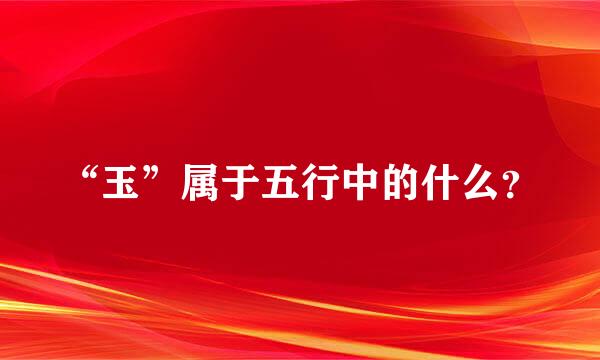 “玉”属于五行中的什么?